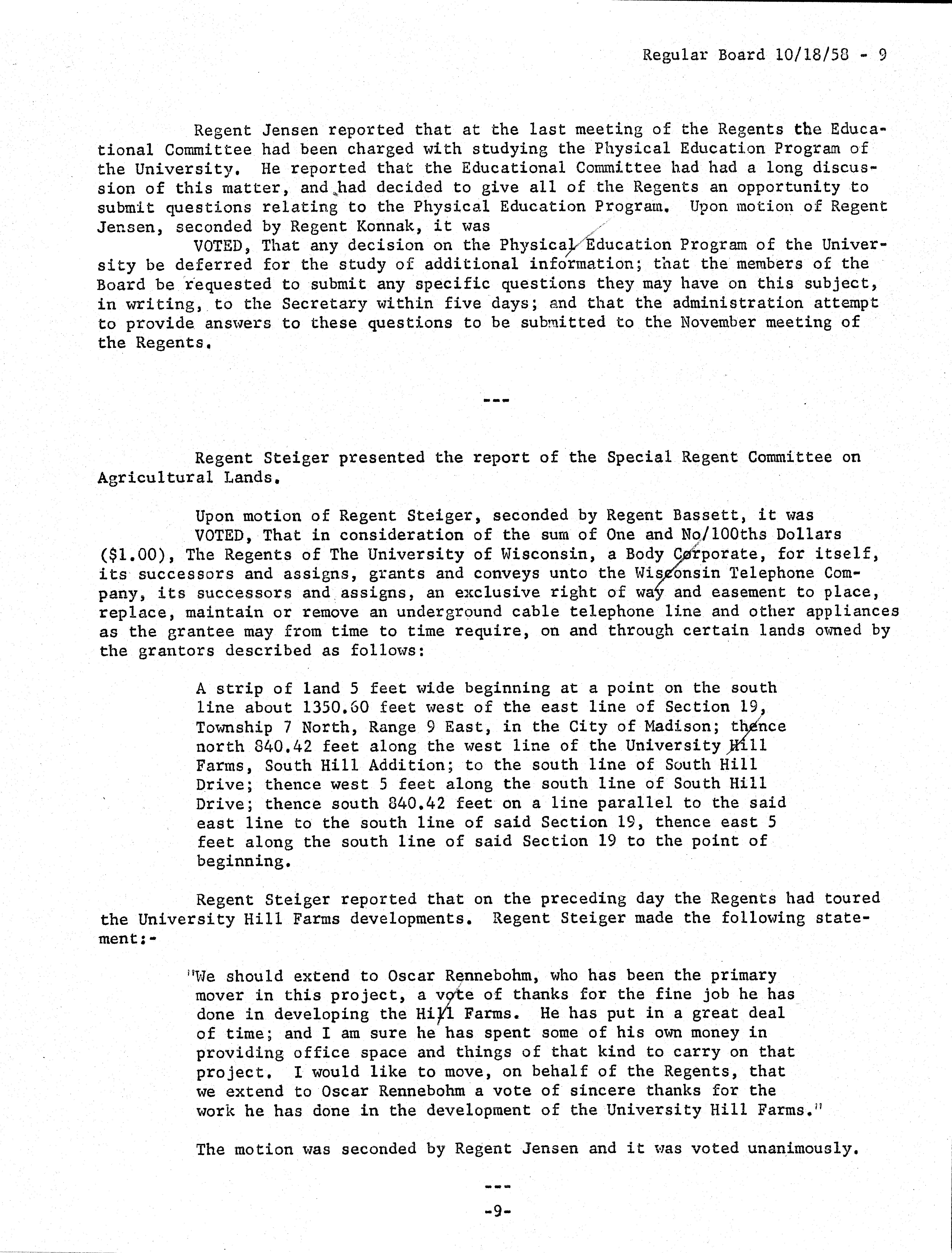 Regular Board 10/18/58 - 9

Regent Jensen reported that at the last meeting of the Regents the Educational Committee had been charged with studying the Physical Education Program of the University. He reported that the Educational Committee had had a long discussion of this matter, and had decided to give all of the Regents an opportunity to submit questions relating to the Physical Education Program. Upon motion of Regent Jensen, seconded by Regent Konnak, it was

VOTED, That any decision on the Physical Education Program of the University be deferred for the study of additional information; that the members of the Board be requested to submit any specific questions they may have on this subject, in writing, to the Secretary within five days; and that the administration attempt to provide answers to these questions to be submitted to the November meeting of the Regents.

---

Regent Steiger presented the report of the Special Regent Committee on Agricultural Lands.

Upon motion of Regent Steiger, seconded by Regent Bassett, it was

VOTED, That in consideration of the sum of One and No/100ths Dollars ($1.00), The Regents of The University of Wisconsin, a Body Corporate, for itself, its successors and assigns, grants and conveys unto the Wisconsin Telephone Company, its successors and assigns, an exclusive right of way and easement to place, replace, maintain or remove an underground cable telephone line and other appliances as the grantee may from time to time require, on and through certain lands owned by the grantors described as follows:

A strip of land 5 feet wide beginning at a point on the south line about 1350.60 feet west of the east line of Section 19, Township 7 North, Range 9 East, in the City of Madison; thence north 840.42 feet along the west line of the University Hill Farms, South Hill Addition; to the south line of South Hill Drive; thence west 5 feet along the south line of South Hill Drive; thence south 840.42 feet on a line parallel to the said east line to the south line of said Section 19, thence east 5 feet along the south line of said Section 19 to the point of beginning.

Regent Steiger reported that on the preceding day the Regents had toured the University Hill Farms developments. Regent Steiger made the following statement:-

"We should extend to Oscar Rennebohm, who has been the primary mover in this project, a vote of thanks for the fine job he has done in developing the Hill Farms. He has put in a great deal of time; and I am sure he has spent some of his own money in providing office space and things of that kind to carry on that project. I would like to move, on behalf of the Regents, that we extend to Oscar Rennebohm a vote of sincere thanks for the work he has done in the development of the University Hill Farms."

The motion was seconded by Regent Jensen and it was voted unanimously.

---

-9-